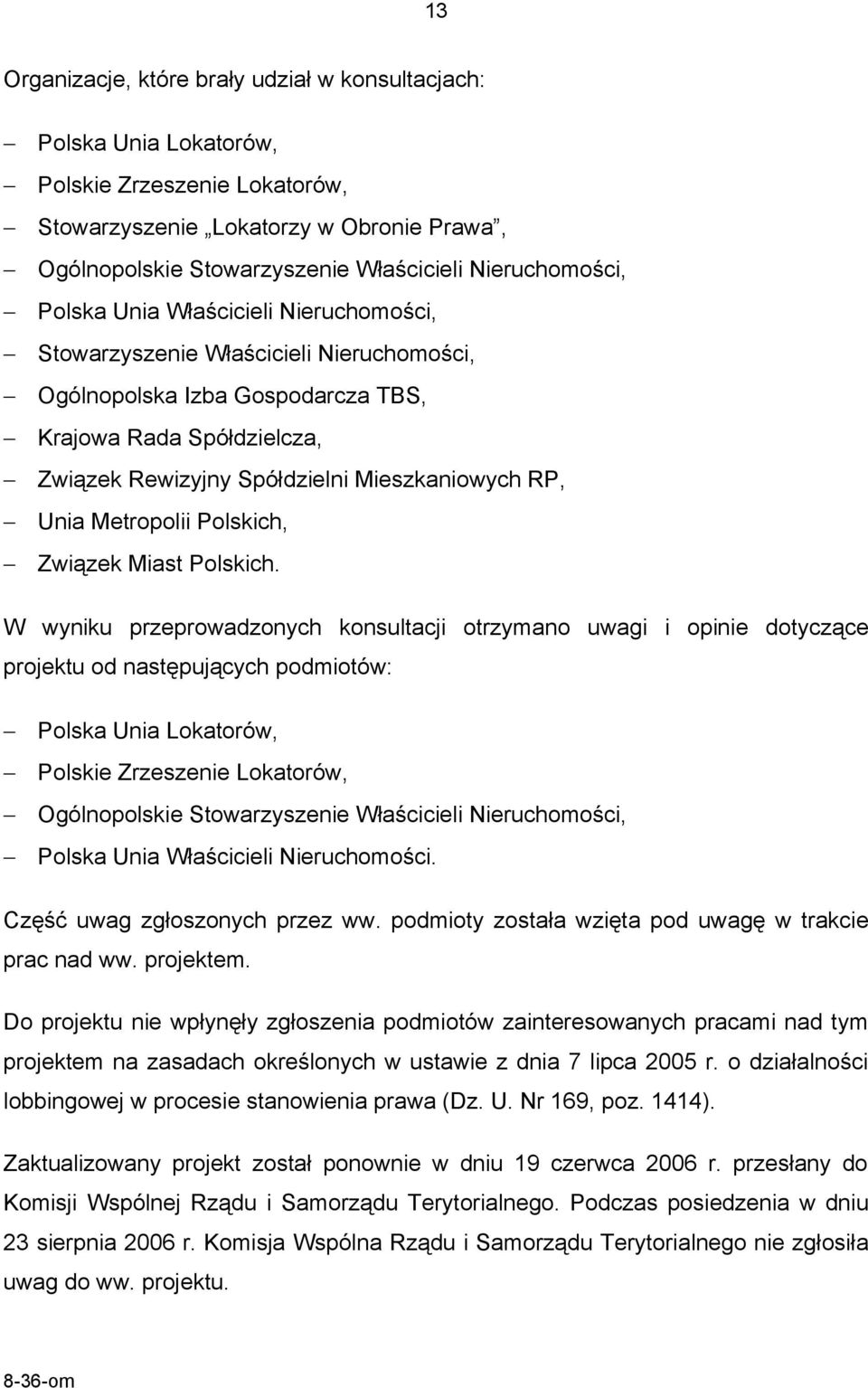 13

Organizacje, które brały udział w konsultacjach:

– Polska Unia Lokatorów,
– Polskie Zrzeszenie Lokatorów,
– Stowarzyszenie „Lokatorzy w Obronie Prawa”,
– Ogólnopolskie Stowarzyszenie Właścicieli Nieruchomości,
– Polska Unia Właścicieli Nieruchomości,
– Stowarzyszenie Właścicieli Nieruchomości,
– Ogólnopolska Izba Gospodarcza TBS,
– Krajowa Rada Spółdzielcza,
– Związek Rewizyjny Spółdzielni Mieszkaniowych RP,
– Unia Metropolii Polskich,
– Związek Miast Polskich.

W wyniku przeprowadzonych konsultacji otrzymano uwagi i opinie dotyczące projektu od następujących podmiotów:

– Polska Unia Lokatorów,
– Polskie Zrzeszenie Lokatorów,
– Ogólnopolskie Stowarzyszenie Właścicieli Nieruchomości,
– Polska Unia Właścicieli Nieruchomości.

Część uwag zgłoszonych przez ww. podmioty została wzięta pod uwagę w trakcie prac nad ww. projektem.

Do projektu nie wpłynęły zgłoszenia podmiotów zainteresowanych pracami nad tym projektem na zasadach określonych w ustawie z dnia 7 lipca 2005 r. o działalności lobbingowej w procesie stanowienia prawa (Dz. U. Nr 169, poz. 1414).

Zaktualizowany projekt został ponownie w dniu 19 czerwca 2006 r. przesłany do Komisji Wspólnej Rządu i Samorządu Terytorialnego. Podczas posiedzenia w dniu 23 sierpnia 2006 r. Komisja Wspólna Rządu i Samorządu Terytorialnego nie zgłosiła uwag do ww. projektu.

8-36-om